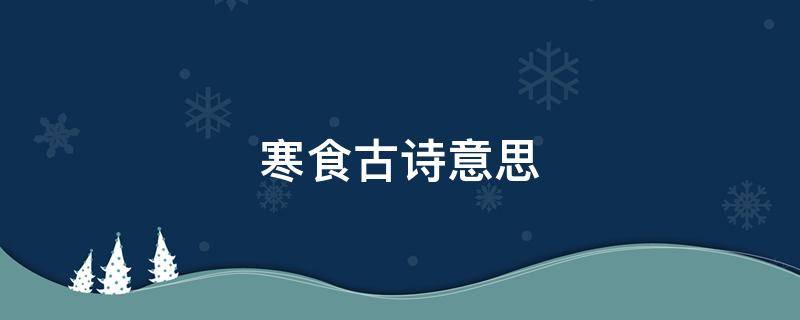 寒食古诗意思